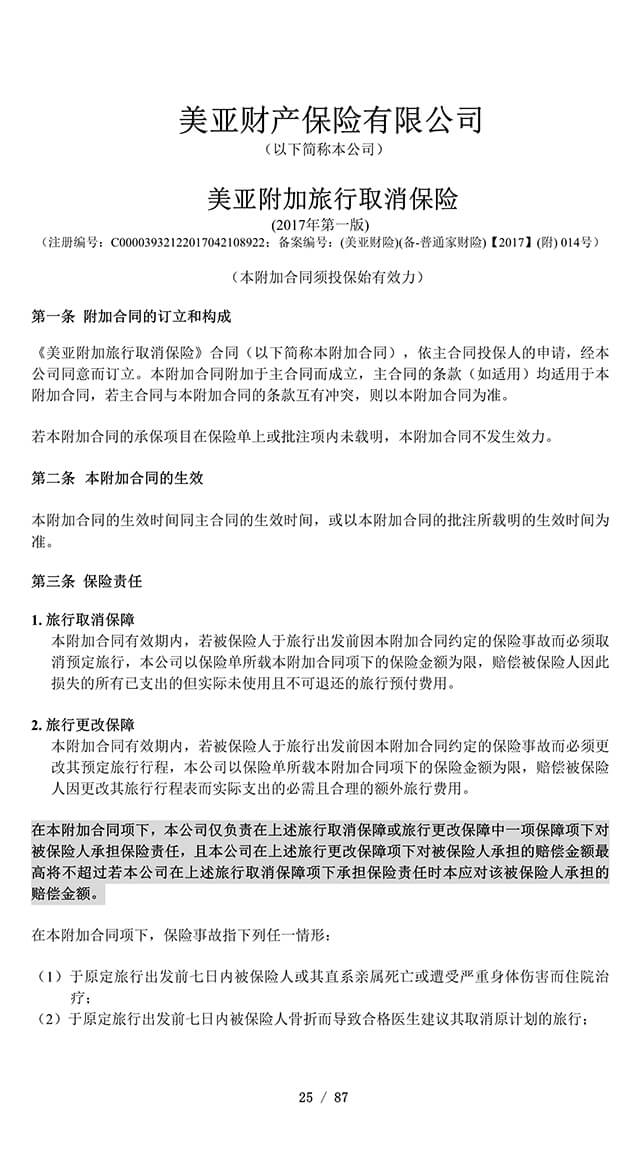 美亚财产保险有限公司
（以下简称本公司）

美亚附加旅行取消保险
(2017年第一版)
（注册编号：C00003932122017042108922；备案编号：(美亚财险)(备-普通家财险)【2017】(附) 014号）

（本附加合同须投保始有效力）

第一条 附加合同的订立和构成

《美亚附加旅行取消保险》合同（以下简称本附加合同），依主合同投保人的申请，经本公司同意而订立。本附加合同附加于主合同而成立，主合同的条款（如适用）均适用于本附加合同，若主合同与本附加合同的条款互有冲突，则以本附加合同为准。

若本附加合同的承保项目在保险单上或批注项内未载明，本附加合同不发生效力。

第二条 本附加合同的生效

本附加合同的生效时间同主合同的生效时间，或以本附加合同的批注所载明的生效时间为准。

第三条 保险责任

1. 旅行取消保障
本附加合同有效期内，若被保险人于旅行出发前因本附加合同约定的保险事故而必须取消预定旅行，本公司以保险单所载本附加合同项下的保险金额为限，赔偿被保险人因此损失的所有已支出的但实际未使用且不可退还的旅行预付费用。

2. 旅行更改保障
本附加合同有效期内，若被保险人于旅行出发前因本附加合同约定的保险事故而必须更改其预定旅行行程，本公司以保险单所载本附加合同项下的保险金额为限，赔偿被保险人因更改其旅行行程表而实际支出的必需且合理的额外旅行费用。

在本附加合同项下，本公司仅负责在上述旅行取消保障或旅行更改保障中一项保障项下对被保险人承担保险责任，且本公司在上述旅行更改保障项下对被保险人承担的赔偿金额最高将不超过若本公司在上述旅行取消保障项下承担保险责任时本应对该被保险人承担的赔偿金额。

在本附加合同项下，保险事故指下列任一情形：

（1）于原定旅行出发前七日内被保险人或其直系亲属死亡或遭受严重身体伤害而住院治疗；
（2）于原定旅行出发前七日内被保险人骨折而导致合格医生建议其取消原计划的旅行；

25 / 87